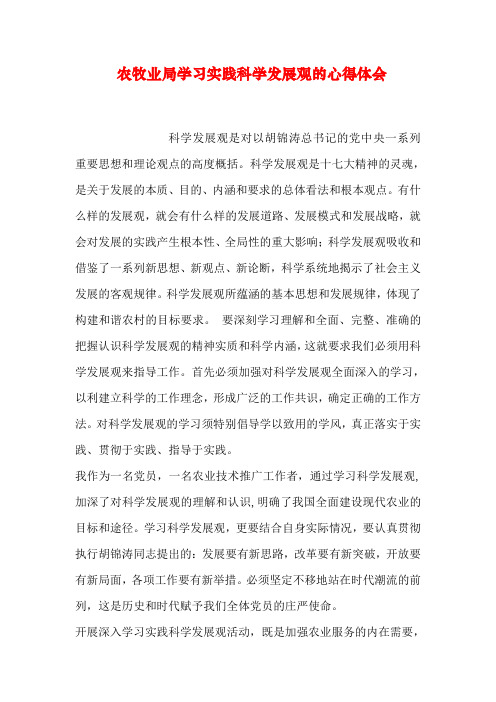 农牧业局学习实践科学发展观的心得体会

科学发展观是对以胡锦涛总书记的党中央一系列重要思想和理论观点的高度概括。科学发展观是十七大精神的灵魂，是关于发展的本质、目的、内涵和要求的总体看法和根本观点。有什么样的发展观，就会有什么样的发展道路、发展模式和发展战略，就会对发展的实践产生根本性、全局性的重大影响；科学发展观吸收和借鉴了一系列新思想、新观点、新论断，科学系统地揭示了社会主义发展的客观规律。科学发展观所蕴涵的基本思想和发展规律，体现了构建和谐农村的目标要求。 要深刻学习理解和全面、完整、准确的把握认识科学发展观的精神实质和科学内涵，这就要求我们必须用科学发展观来指导工作。首先必须加强对科学发展观全面深入的学习，以利建立科学的工作理念，形成广泛的工作共识，确定正确的工作方法。对科学发展观的学习须特别倡导学以致用的学风，真正落实于实践、贯彻于实践、指导于实践。

我作为一名党员，一名农业技术推广工作者，通过学习科学发展观，加深了对科学发展观的理解和认识，明确了我国全面建设现代农业的目标和途径。学习科学发展观，更要结合自身实际情况，要认真贯彻执行胡锦涛同志提出的：发展要有新思路，改革要有新突破，开放要有新局面，各项工作要有新举措。必须坚定不移地站在时代潮流的前列，这是历史和时代赋予我们全体党员的庄严使命。

开展深入学习实践科学发展观活动，既是加强农业服务的内在需要，